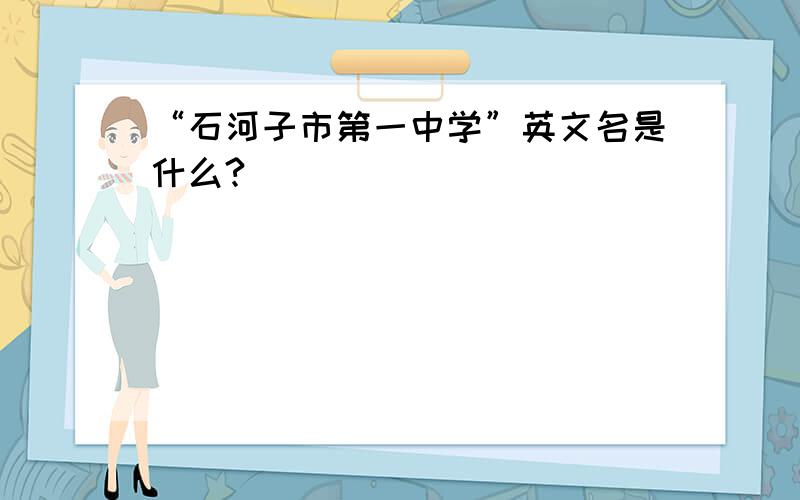 “石河子市第一中学”英文名是什么?